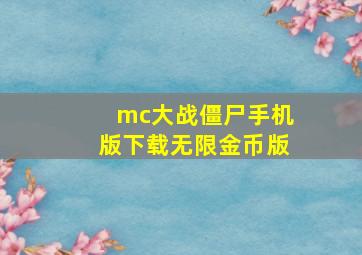 mc大战僵尸手机版下载无限金币版